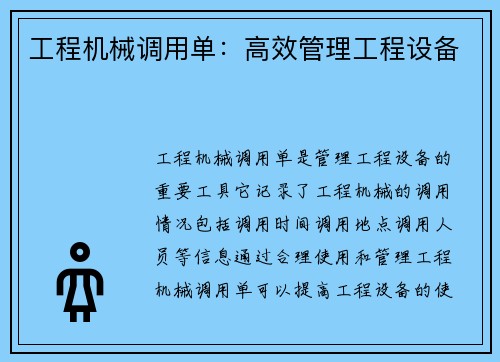 工程机械调用单：高效管理工程设备

工程机械调用单是管理工程设备的重要工具它记录了工程机械的调用情况包括调用时间调用地点调用人员等信息通过合理使用和管理工程机械调用单可以提高工程设备的使